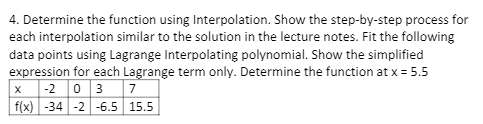 4. Determine the function using Interpolation. Show the step-by-step process for each interpolation similar to the solution in the lecture notes. Fit the following data points using Lagrange Interpolating polynomial. Show the simplified expression for each Lagrange term only. Determine the function at x = 5.5

| x | -2 | 0 | 3 | 7 |
|---|---|---|---|---|
| f(x) | -34 | -2 | -6.5 | 15.5 |